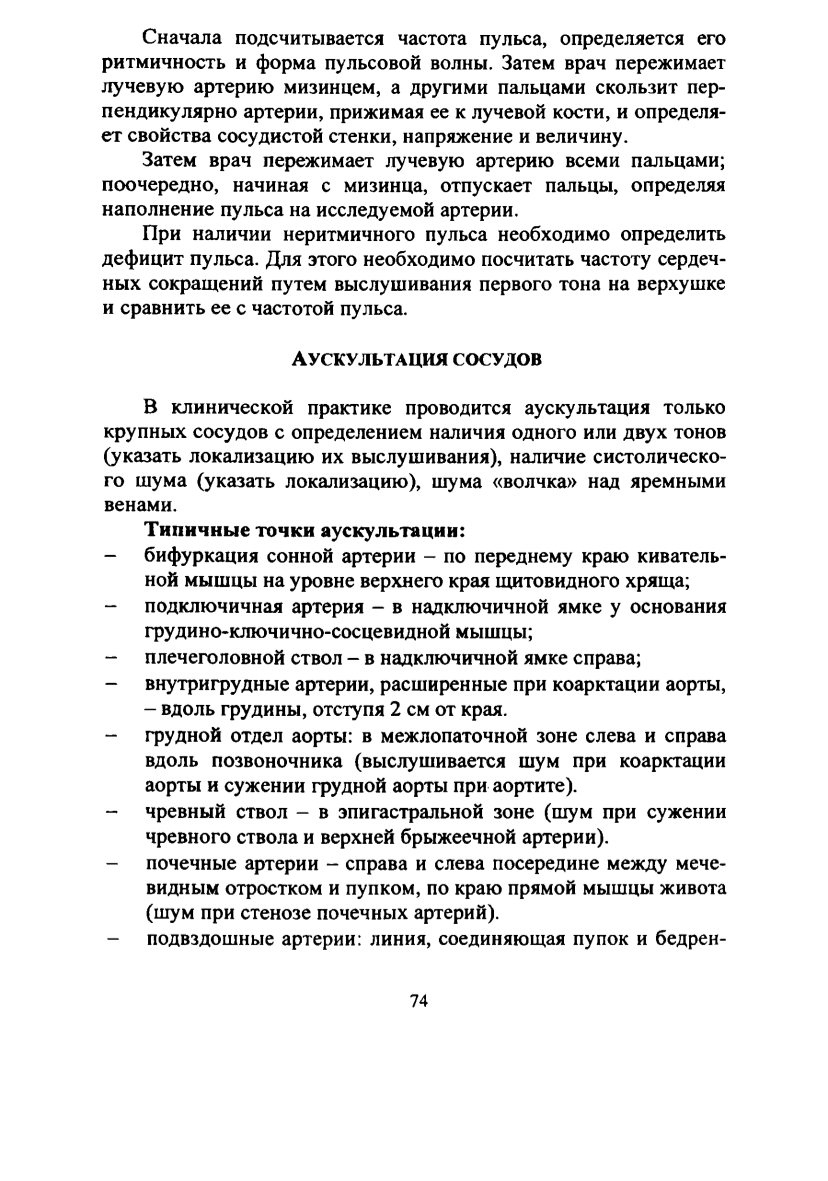 Сначала подсчитывается частота пульса, определяется его ритмичность и форма пульсовой волны. Затем врач пережимает лучевую артерию мизинцем, а другими пальцами скользит перпендикулярно артерии, прижимая ее к лучевой кости, и определяет свойства сосудистой стенки, напряжение и величину.

Затем врач пережимает лучевую артерию всеми пальцами; поочередно, начиная с мизинца, отпускает пальцы, определяя наполнение пульса на исследуемой артерии.

При наличии неритмичного пульса необходимо определить дефицит пульса. Для этого необходимо посчитать частоту сердечных сокращений путем выслушивания первого тона на верхушке и сравнить ее с частотой пульса.

АУСКУЛЬТАЦИЯ СОСУДОВ

В клинической практике проводится аускультация только крупных сосудов с определением наличия одного или двух тонов (указать локализацию их выслушивания), наличие систолического шума (указать локализацию), шума «волчка» над яремными венами.

Типичные точки аускультации:
– бифуркация сонной артерии – по переднему краю кивательной мышцы на уровне верхнего края щитовидного хряща;
– подключичная артерия – в надключичной ямке у основания грудино-ключично-сосцевидной мышцы;
– плечеголовной ствол – в надключичной ямке справа;
– внутригрудные артерии, расширенные при коарктации аорты, – вдоль грудины, отступя 2 см от края.
– грудной отдел аорты: в межлопаточной зоне слева и справа вдоль позвоночника (выслушивается шум при коарктации аорты и сужении грудной аорты при аортите).
– чревный ствол – в эпигастральной зоне (шум при сужении чревного ствола и верхней брыжеечной артерии).
– почечные артерии – справа и слева посередине между мечевидным отростком и пупком, по краю прямой мышцы живота (шум при стенозе почечных артерий).
– подвздошные артерии: линия, соединяющая пупок и бедрен-

74